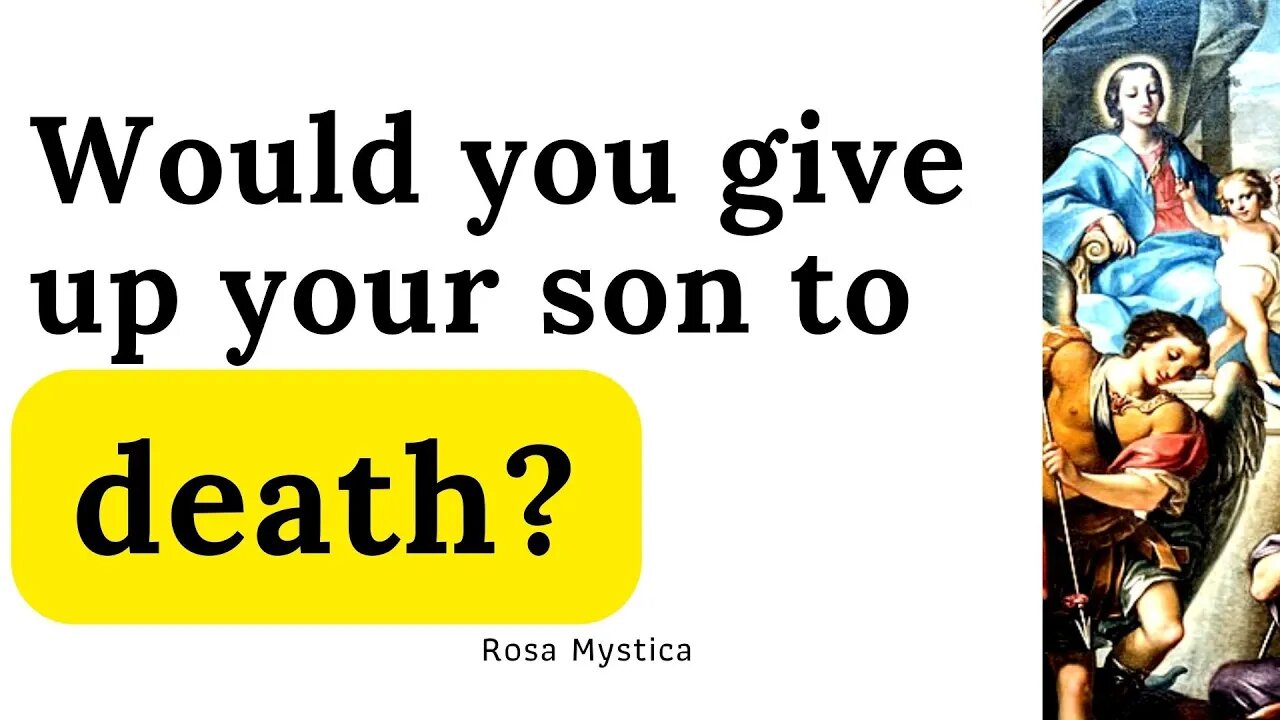 Would you give up your son to

death?

Rosa Mystica